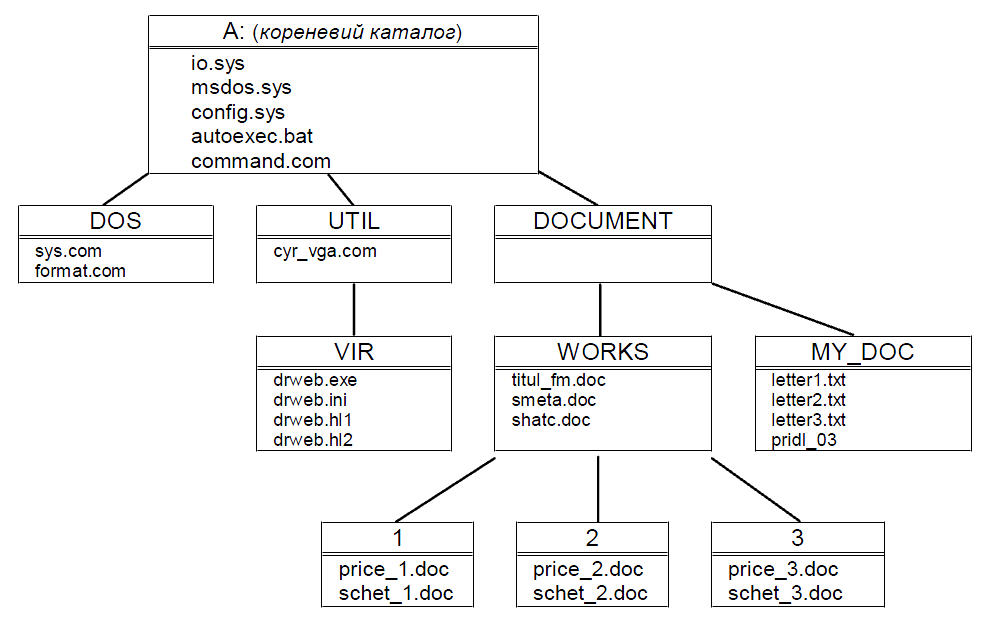 A: (кореневий каталог)
io.sys
msdos.sys
config.sys
autoexec.bat
command.com

DOS
sys.com
format.com

UTIL
cyr_vga.com

DOCUMENT

VIR
drweb.exe
drweb.ini
drweb.hl1
drweb.hl2

WORKS
titul_fm.doc
smeta.doc
shatc.doc

MY_DOC
letter1.txt
letter2.txt
letter3.txt
pridl_03

1
price_1.doc
schet_1.doc

2
price_2.doc
schet_2.doc

3
price_3.doc
schet_3.doc